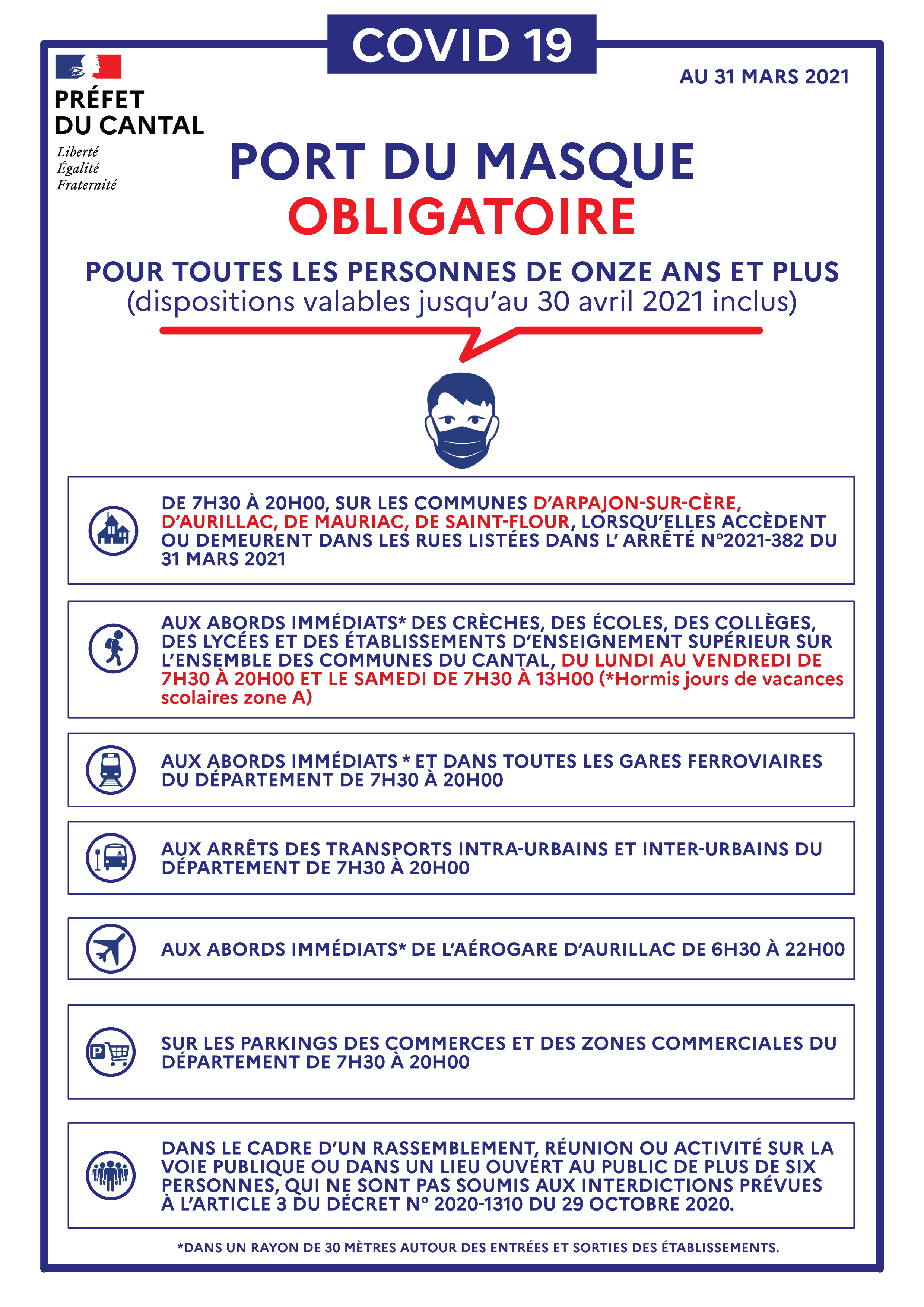 COVID 19

PRÉFET
DU CANTAL
Liberté
Égalité
Fraternité

AU 31 MARS 2021

PORT DU MASQUE
OBLIGATOIRE

POUR TOUTES LES PERSONNES DE ONZE ANS ET PLUS
(dispositions valables jusqu'au 30 avril 2021 inclus)

DE 7H30 À 20H00, SUR LES COMMUNES D'ARPAJON-SUR-CÈRE, D'AURILLAC, DE MAURIAC, DE SAINT-FLOUR, LORSQU'ELLES ACCÈDENT OU DEMEURENT DANS LES RUES LISTÉES DANS L' ARRÊTÉ N°2021-382 DU 31 MARS 2021

AUX ABORDS IMMÉDIATS* DES CRÈCHES, DES ÉCOLES, DES COLLÈGES, DES LYCÉES ET DES ÉTABLISSEMENTS D'ENSEIGNEMENT SUPÉRIEUR SUR L'ENSEMBLE DES COMMUNES DU CANTAL, DU LUNDI AU VENDREDI DE 7H30 À 20H00 ET LE SAMEDI DE 7H30 À 13H00 (*Hormis jours de vacances scolaires zone A)

AUX ABORDS IMMÉDIATS * ET DANS TOUTES LES GARES FERROVIAIRES DU DÉPARTEMENT DE 7H30 À 20H00

AUX ARRÊTS DES TRANSPORTS INTRA-URBAINS ET INTER-URBAINS DU DÉPARTEMENT DE 7H30 À 20H00

AUX ABORDS IMMÉDIATS* DE L'AÉROGARE D'AURILLAC DE 6H30 À 22H00

SUR LES PARKINGS DES COMMERCES ET DES ZONES COMMERCIALES DU DÉPARTEMENT DE 7H30 À 20H00

DANS LE CADRE D'UN RASSEMBLEMENT, RÉUNION OU ACTIVITÉ SUR LA VOIE PUBLIQUE OU DANS UN LIEU OUVERT AU PUBLIC DE PLUS DE SIX PERSONNES, QUI NE SONT PAS SOUMIS AUX INTERDICTIONS PRÉVUES À L'ARTICLE 3 DU DÉCRET N° 2020-1310 DU 29 OCTOBRE 2020.

*DANS UN RAYON DE 30 MÈTRES AUTOUR DES ENTRÉES ET SORTIES DES ÉTABLISSEMENTS.